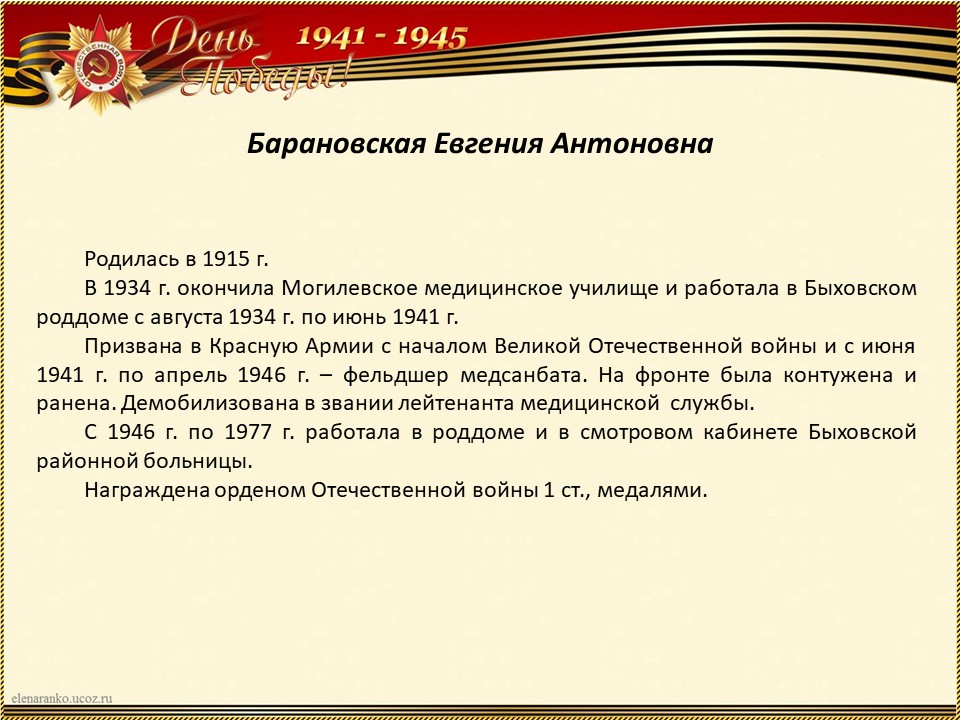 ОТЕЧЕСТВЕННАЯ ВОЙНА

День Победы!

1941 - 1945

Барановская Евгения Антоновна

Родилась в 1915 г.

В 1934 г. окончила Могилевское медицинское училище и работала в Быховском роддоме с августа 1934 г. по июнь 1941 г.

Призвана в Красную Армии с началом Великой Отечественной войны и с июня 1941 г. по апрель 1946 г. – фельдшер медсанбата. На фронте была контужена и ранена. Демобилизована в звании лейтенанта медицинской службы.

С 1946 г. по 1977 г. работала в роддоме и в смотровом кабинете Быховской районной больницы.

Награждена орденом Отечественной войны 1 ст., медалями.

elenaranko.ucoz.ru